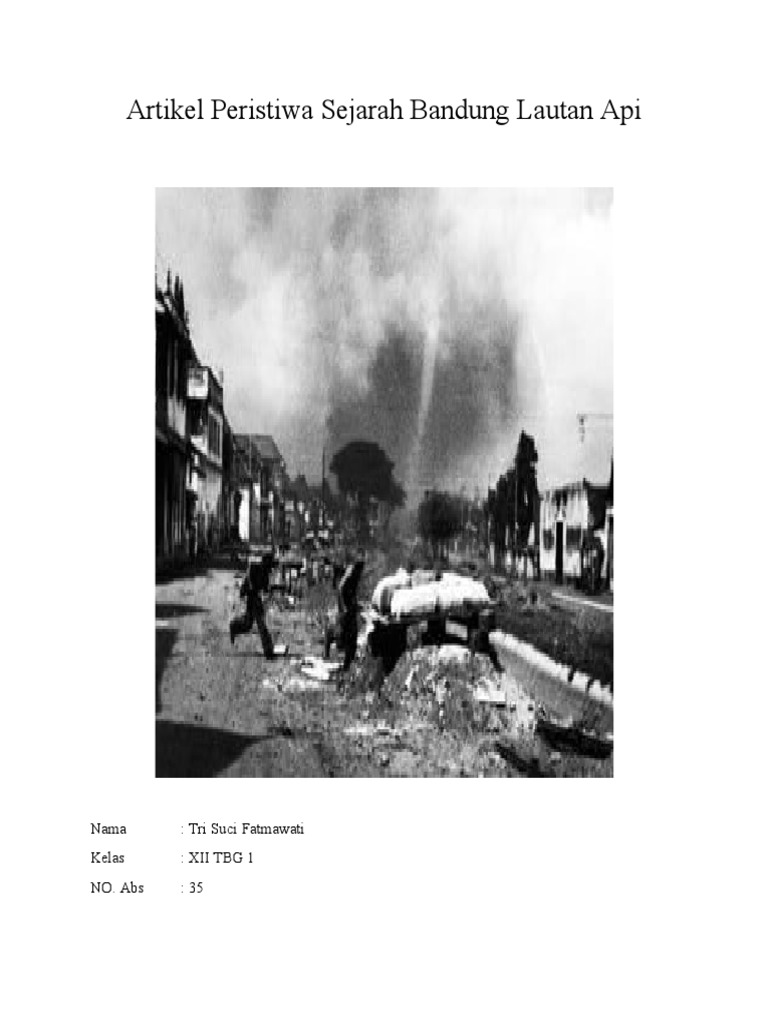 Artikel Peristiwa Sejarah Bandung Lautan Api

Nama : Tri Suci Fatmawati
Kelas : XII TBG 1
NO. Abs : 35